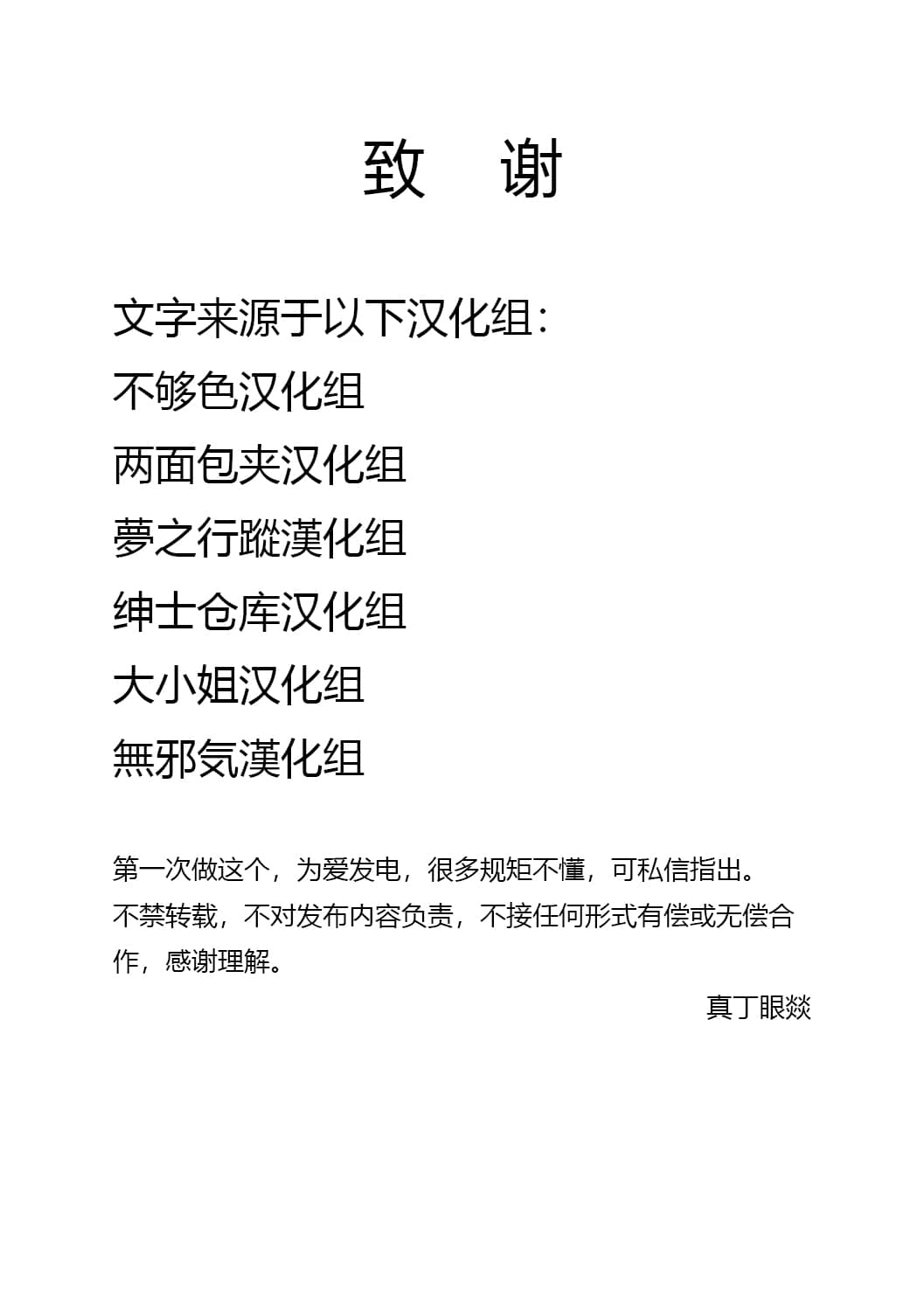 致　谢

文字来源于以下汉化组：
不够色汉化组
两面包夹汉化组
夢之行蹤漢化组
绅士仓库汉化组
大小姐汉化组
無邪気漢化组

第一次做这个，为爱发电，很多规矩不懂，可私信指出。
不禁转载，不对发布内容负责，不接任何形式有偿或无偿合作，感谢理解。

真丁眼燚